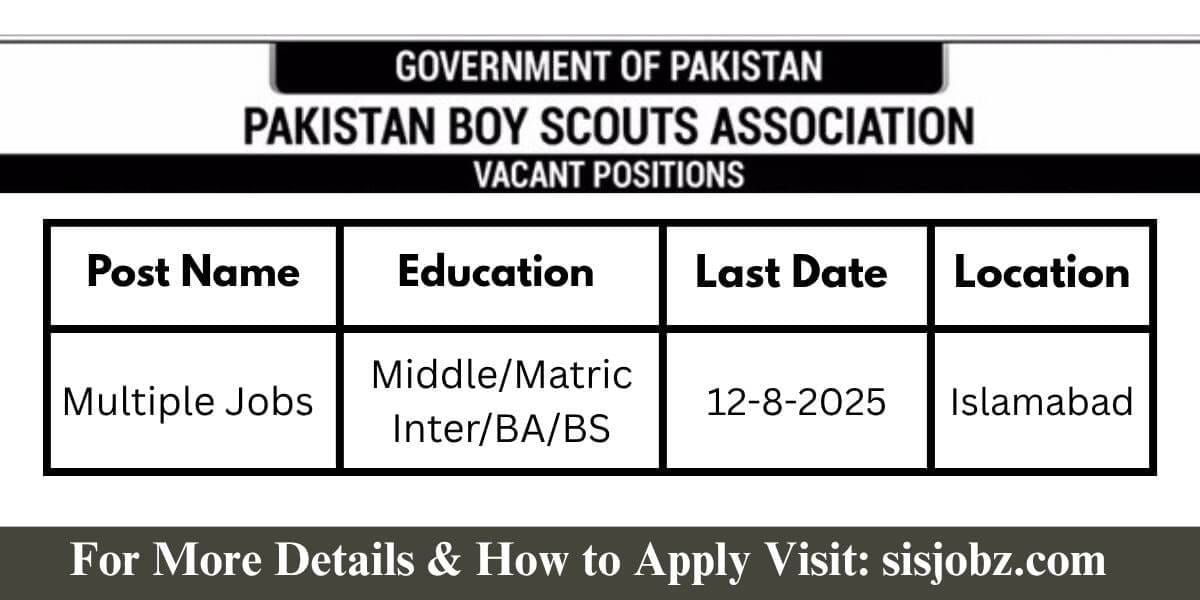 GOVERNMENT OF PAKISTAN

PAKISTAN BOY SCOUTS ASSOCIATION

VACANT POSITIONS

| Post Name | Education | Last Date | Location |
|---|---|---|---|
| Multiple Jobs | Middle/Matric Inter/BA/BS | 12-8-2025 | Islamabad |

For More Details & How to Apply Visit: sisjobz.com